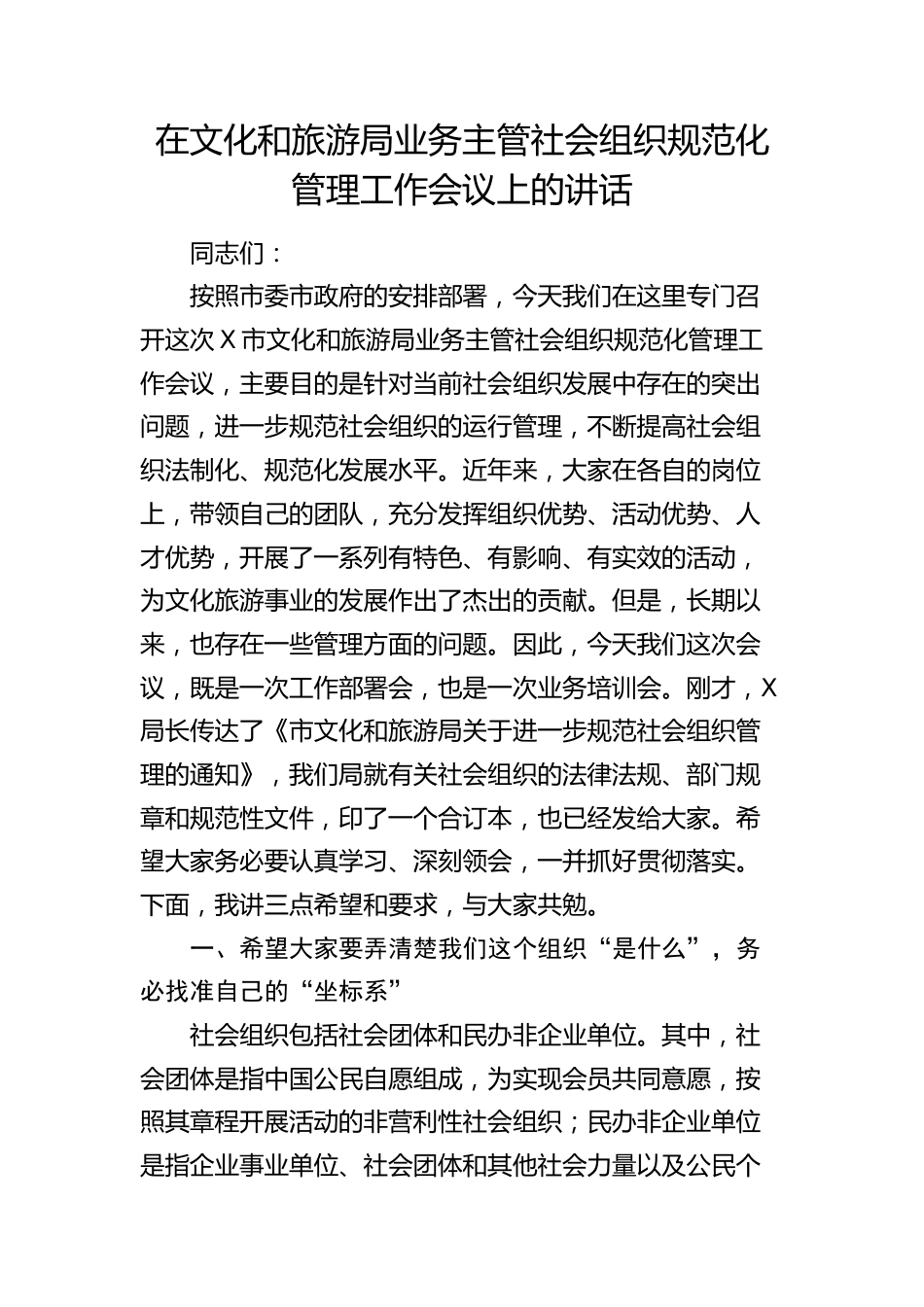 在文化和旅游局业务主管社会组织规范化管理工作会议上的讲话

同志们：

按照市委市政府的安排部署，今天我们在这里专门召开这次X市文化和旅游局业务主管社会组织规范化管理工作会议，主要目的是针对当前社会组织发展中存在的突出问题，进一步规范社会组织的运行管理，不断提高社会组织法制化、规范化发展水平。近年来，大家在各自的岗位上，带领自己的团队，充分发挥组织优势、活动优势、人才优势，开展了一系列有特色、有影响、有实效的活动，为文化旅游事业的发展作出了杰出的贡献。但是，长期以来，也存在一些管理方面的问题。因此，今天我们这次会议，既是一次工作部署会，也是一次业务培训会。刚才，X局长传达了《市文化和旅游局关于进一步规范社会组织管理的通知》，我们局就有关社会组织的法律法规、部门规章和规范性文件，印了一个合订本，也已经发给大家。希望大家务必要认真学习、深刻领会，一并抓好贯彻落实。下面，我讲三点希望和要求，与大家共勉。

一、希望大家要弄清楚我们这个组织“是什么”，务必找准自己的“坐标系”

社会组织包括社会团体和民办非企业单位。其中，社会团体是指中国公民自愿组成，为实现会员共同意愿，按照其章程开展活动的非营利性社会组织；民办非企业单位是指企业事业单位、社会团体和其他社会力量以及公民个